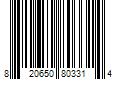 8 20650 80331 4